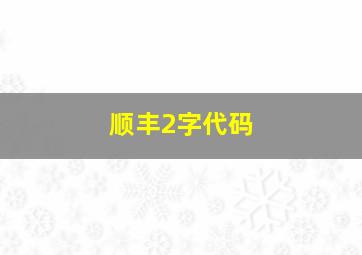 顺丰2字代码